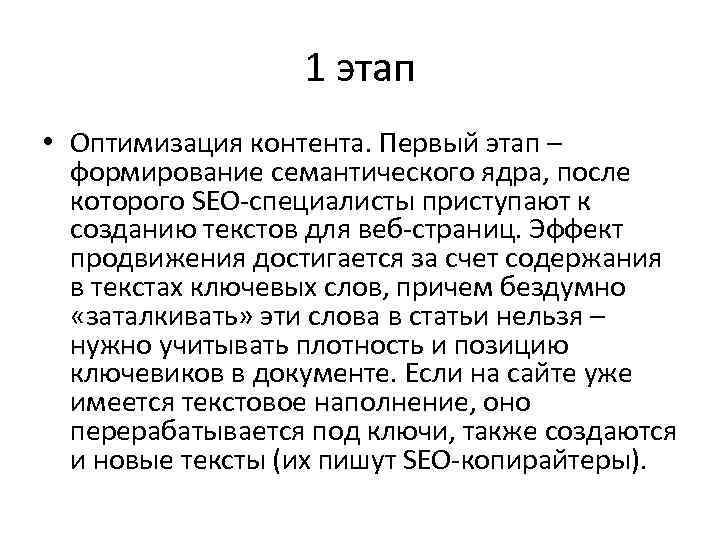 1 этап

• Оптимизация контента. Первый этап – формирование семантического ядра, после которого SEO-специалисты приступают к созданию текстов для веб-страниц. Эффект продвижения достигается за счет содержания в текстах ключевых слов, причем бездумно «заталкивать» эти слова в статьи нельзя – нужно учитывать плотность и позицию ключевиков в документе. Если на сайте уже имеется текстовое наполнение, оно перерабатывается под ключи, также создаются и новые тексты (их пишут SEO-копирайтеры).